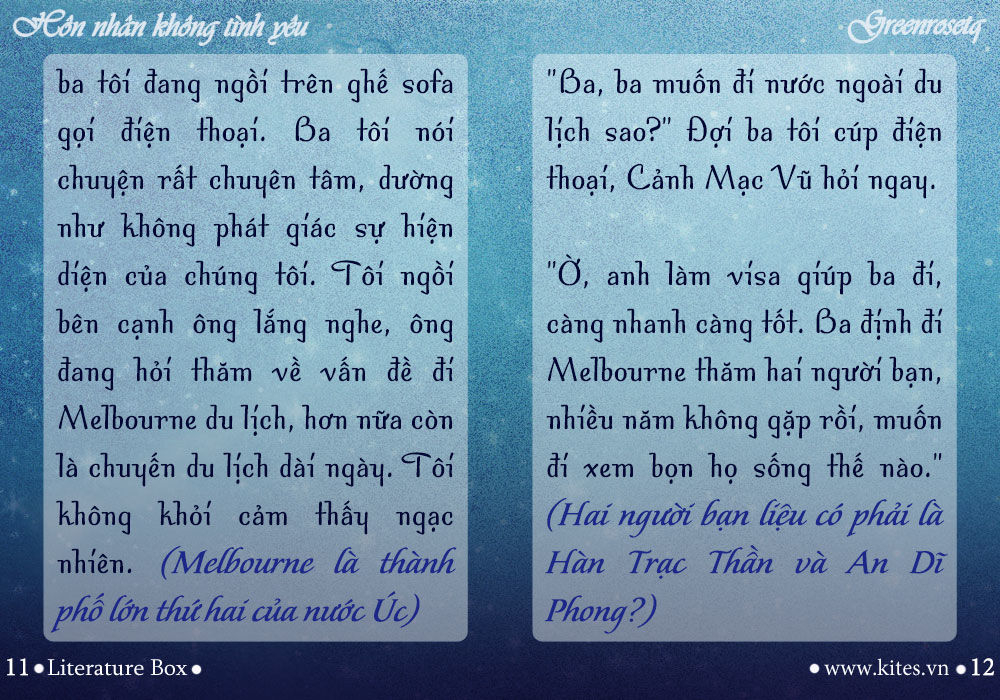 Hôn nhân không tình yêu

Greenrosetq

ba tôi đang ngồi trên ghế sofa gọi điện thoại. Ba tôi nói chuyện rất chuyên tâm, dường như không phát giác sự hiện diện của chúng tôi. Tôi ngồi bên cạnh ông lắng nghe, ông đang hỏi thăm về vấn đề đi Melbourne du lịch, hơn nữa còn là chuyến du lịch dài ngày. Tôi không khỏi cảm thấy ngạc nhiên. (Melbourne là thành phố lớn thứ hai của nước Úc)

"Ba, ba muốn đi nước ngoài du lịch sao?" Đợi ba tôi cúp điện thoại, Cảnh Mạc Vũ hỏi ngay.

"Ờ, anh làm visa giúp ba đi, càng nhanh càng tốt. Ba định đi Melbourne thăm hai người bạn, nhiều năm không gặp rồi, muốn đi xem bọn họ sống thế nào." (Hai người bạn liệu có phải là Hàn Trạc Thần và An Dĩ Phong?)

11 • Literature Box •

• www.kites.vn • 12